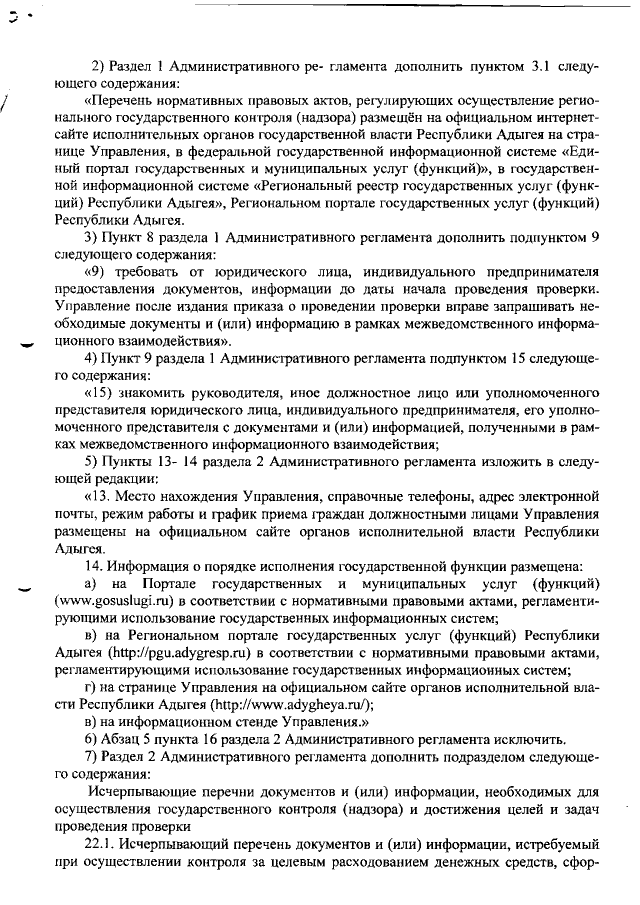 2) Раздел 1 Административного ре- гламента дополнить пунктом 3.1 следующего содержания:

«Перечень нормативных правовых актов, регулирующих осуществление регионального государственного контроля (надзора) размещён на официальном интернет-сайте исполнительных органов государственной власти Республики Адыгея на странице Управления, в федеральной государственной информационной системе «Единый портал государственных и муниципальных услуг (функций)», в государственной информационной системе «Региональный реестр государственных услуг (функций) Республики Адыгея», Региональном портале государственных услуг (функций) Республики Адыгея.

3) Пункт 8 раздела 1 Административного регламента дополнить подпунктом 9 следующего содержания:

«9) требовать от юридического лица, индивидуального предпринимателя предоставления документов, информации до даты начала проведения проверки. Управление после издания приказа о проведении проверки вправе запрашивать необходимые документы и (или) информацию в рамках межведомственного информационного взаимодействия».

4) Пункт 9 раздела 1 Административного регламента подпунктом 15 следующего содержания:

«15) знакомить руководителя, иное должностное лицо или уполномоченного представителя юридического лица, индивидуального предпринимателя, его уполномоченного представителя с документами и (или) информацией, полученными в рамках межведомственного информационного взаимодействия;

5) Пункты 13- 14 раздела 2 Административного регламента изложить в следующей редакции:

«13. Место нахождения Управления, справочные телефоны, адрес электронной почты, режим работы и график приема граждан должностными лицами Управления размещены на официальном сайте органов исполнительной власти Республики Адыгея.

14. Информация о порядке исполнения государственной функции размещена:

а) на Портале государственных и муниципальных услуг (функций) (www.gosuslugi.ru) в соответствии с нормативными правовыми актами, регламентирующими использование государственных информационных систем;

в) на Региональном портале государственных услуг (функций) Республики Адыгея (http://pgu.adygresp.ru) в соответствии с нормативными правовыми актами, регламентирующими использование государственных информационных систем;

г) на странице Управления на официальном сайте органов исполнительной власти Республики Адыгея (http://www.adygheya.ru/);

в) на информационном стенде Управления.»

6) Абзац 5 пункта 16 раздела 2 Административного регламента исключить.

7) Раздел 2 Административного регламента дополнить подразделом следующего содержания:

Исчерпывающие перечни документов и (или) информации, необходимых для осуществления государственного контроля (надзора) и достижения целей и задач проведения проверки

22.1. Исчерпывающий перечень документов и (или) информации, истребуемый при осуществлении контроля за целевым расходованием денежных средств, сфор-